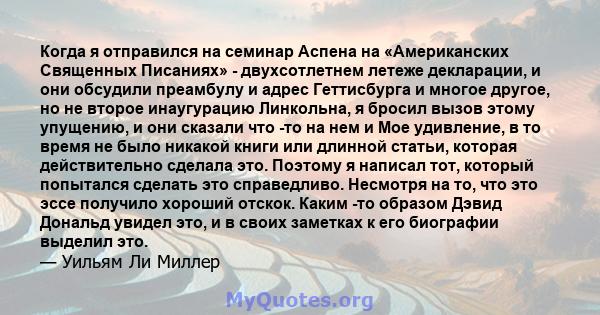 Когда я отправился на семинар Аспена на «Американских Священных Писаниях» - двухсотлетнем летеже декларации, и они обсудили преамбулу и адрес Геттисбурга и многое другое, но не второе инаугурацию Линкольна, я бросил вызов этому упущению, и они сказали что -то на нем и Мое удивление, в то время не было никакой книги или длинной статьи, которая действительно сделала это. Поэтому я написал тот, который попытался сделать это справедливо. Несмотря на то, что это эссе получило хороший отскок. Каким -то образом Дэвид Дональд увидел это, и в своих заметках к его биографии выделил это.
— Уильям Ли Миллер

MyQuotes.org